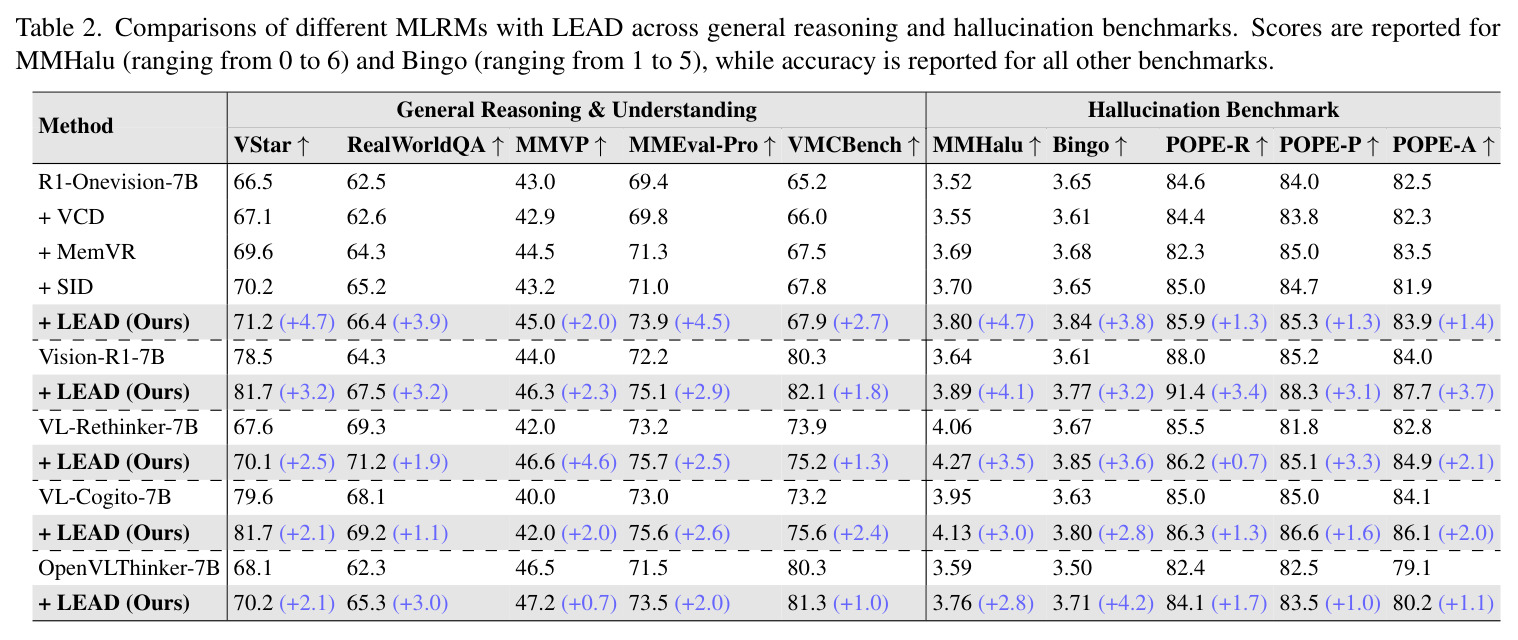 Table 2. Comparisons of different MLRMs with LEAD across general reasoning and hallucination benchmarks. Scores are reported for MMHalu (ranging from 0 to 6) and Bingo (ranging from 1 to 5), while accuracy is reported for all other benchmarks.

| Method | General Reasoning & Understanding | | | | | Hallucination Benchmark | | | | |
|---|---|---|---|---|---|---|---|---|---|---|
| | VStar ↑ | RealWorldQA ↑ | MMVP ↑ | MMEval-Pro ↑ | VMCBench ↑ | MMHalu ↑ | Bingo ↑ | POPE-R ↑ | POPE-P ↑ | POPE-A ↑ |
| R1-Onevision-7B | 66.5 | 62.5 | 43.0 | 69.4 | 65.2 | 3.52 | 3.65 | 84.6 | 84.0 | 82.5 |
| + VCD | 67.1 | 62.6 | 42.9 | 69.8 | 66.0 | 3.55 | 3.61 | 84.4 | 83.8 | 82.3 |
| + MemVR | 69.6 | 64.3 | 44.5 | 71.3 | 67.5 | 3.69 | 3.68 | 82.3 | 85.0 | 83.5 |
| + SID | 70.2 | 65.2 | 43.2 | 71.0 | 67.8 | 3.70 | 3.65 | 85.0 | 84.7 | 81.9 |
| + LEAD (Ours) | 71.2 (+4.7) | 66.4 (+3.9) | 45.0 (+2.0) | 73.9 (+4.5) | 67.9 (+2.7) | 3.80 (+4.7) | 3.84 (+3.8) | 85.9 (+1.3) | 85.3 (+1.3) | 83.9 (+1.4) |
| Vision-R1-7B | 78.5 | 64.3 | 44.0 | 72.2 | 80.3 | 3.64 | 3.61 | 88.0 | 85.2 | 84.0 |
| + LEAD (Ours) | 81.7 (+3.2) | 67.5 (+3.2) | 46.3 (+2.3) | 75.1 (+2.9) | 82.1 (+1.8) | 3.89 (+4.1) | 3.77 (+3.2) | 91.4 (+3.4) | 88.3 (+3.1) | 87.7 (+3.7) |
| VL-Rethinker-7B | 67.6 | 69.3 | 42.0 | 73.2 | 73.9 | 4.06 | 3.67 | 85.5 | 81.8 | 82.8 |
| + LEAD (Ours) | 70.1 (+2.5) | 71.2 (+1.9) | 46.6 (+4.6) | 75.7 (+2.5) | 75.2 (+1.3) | 4.27 (+3.5) | 3.85 (+3.6) | 86.2 (+0.7) | 85.1 (+3.3) | 84.9 (+2.1) |
| VL-Cogito-7B | 79.6 | 68.1 | 40.0 | 73.0 | 73.2 | 3.95 | 3.63 | 85.0 | 85.0 | 84.1 |
| + LEAD (Ours) | 81.7 (+2.1) | 69.2 (+1.1) | 42.0 (+2.0) | 75.6 (+2.6) | 75.6 (+2.4) | 4.13 (+3.0) | 3.80 (+2.8) | 86.3 (+1.3) | 86.6 (+1.6) | 86.1 (+2.0) |
| OpenVLThinker-7B | 68.1 | 62.3 | 46.5 | 71.5 | 80.3 | 3.59 | 3.50 | 82.4 | 82.5 | 79.1 |
| + LEAD (Ours) | 70.2 (+2.1) | 65.3 (+3.0) | 47.2 (+0.7) | 73.5 (+2.0) | 81.3 (+1.0) | 3.76 (+2.8) | 3.71 (+4.2) | 84.1 (+1.7) | 83.5 (+1.0) | 80.2 (+1.1) |